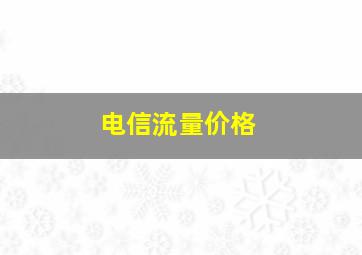 电信流量价格